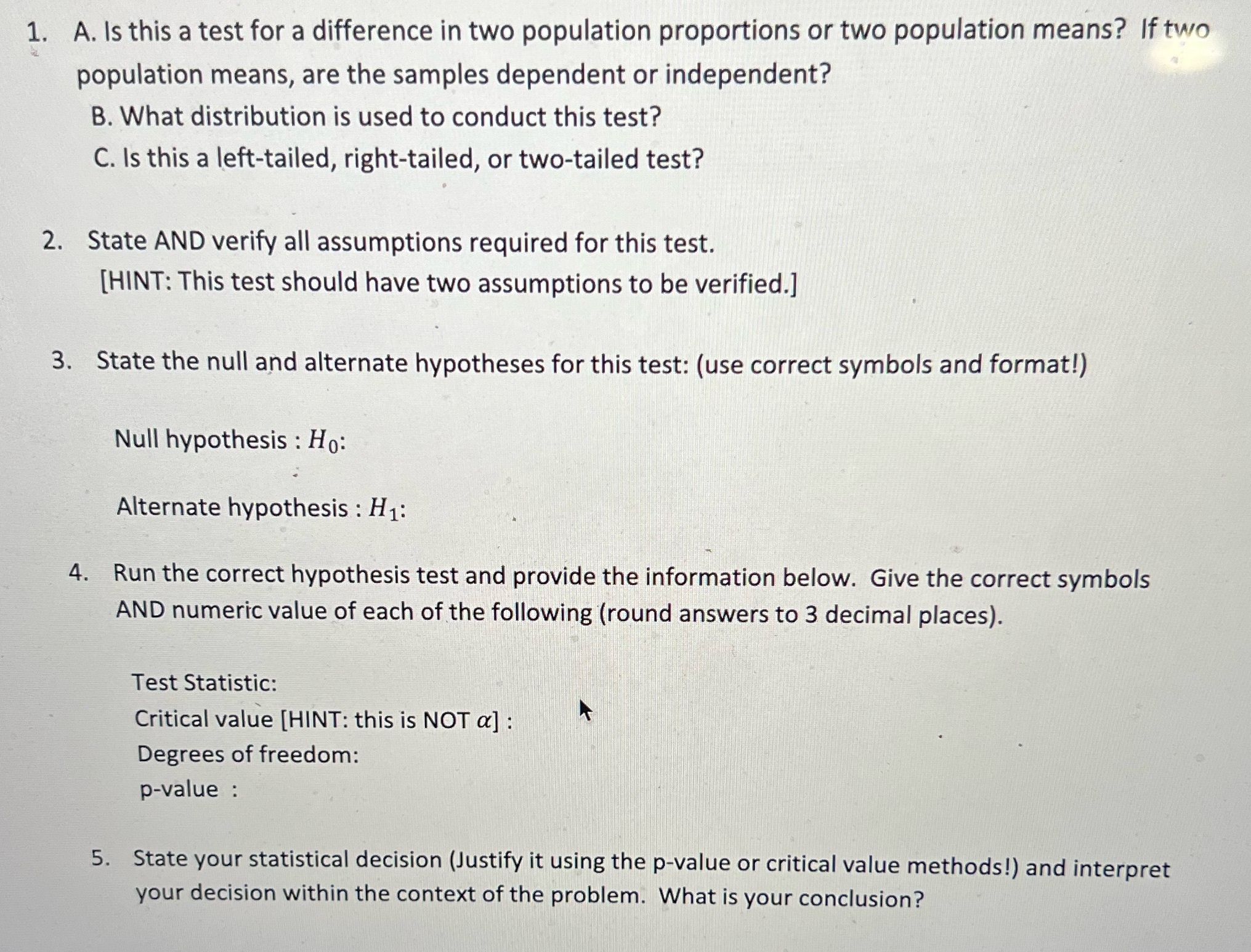 1. A. Is this a test for a difference in two population proportions or two population means? If two population means, are the samples dependent or independent?

B. What distribution is used to conduct this test?

C. Is this a left-tailed, right-tailed, or two-tailed test?

2. State AND verify all assumptions required for this test.
[HINT: This test should have two assumptions to be verified.]

3. State the null and alternate hypotheses for this test: (use correct symbols and format!)

Null hypothesis : $H_0$:

Alternate hypothesis : $H_1$:

4. Run the correct hypothesis test and provide the information below. Give the correct symbols AND numeric value of each of the following (round answers to 3 decimal places).

Test Statistic:
Critical value [HINT: this is NOT $\alpha$] :
Degrees of freedom:
p-value :

5. State your statistical decision (Justify it using the p-value or critical value methods!) and interpret your decision within the context of the problem. What is your conclusion?